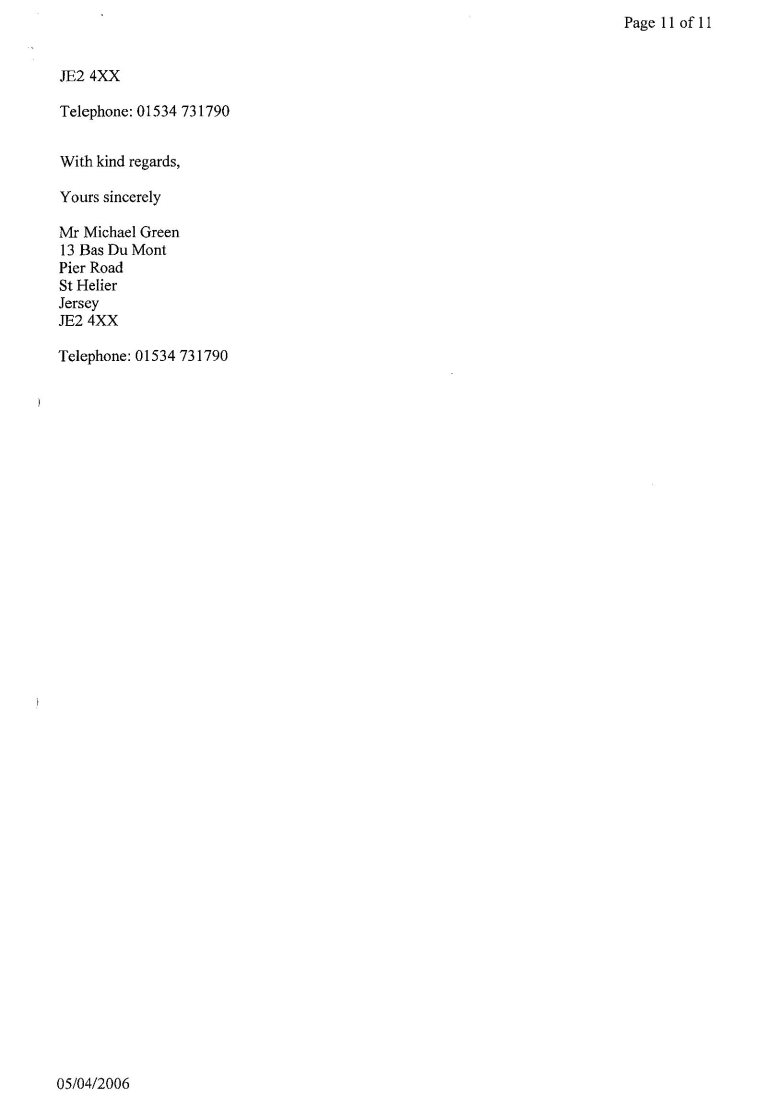 Page 11 of 11

JE2 4XX

Telephone: 01534 731790

With kind regards,

Yours sincerely

Mr Michael Green
13 Bas Du Mont
Pier Road
St Helier
Jersey
JE2 4XX

Telephone: 01534 731790

05/04/2006